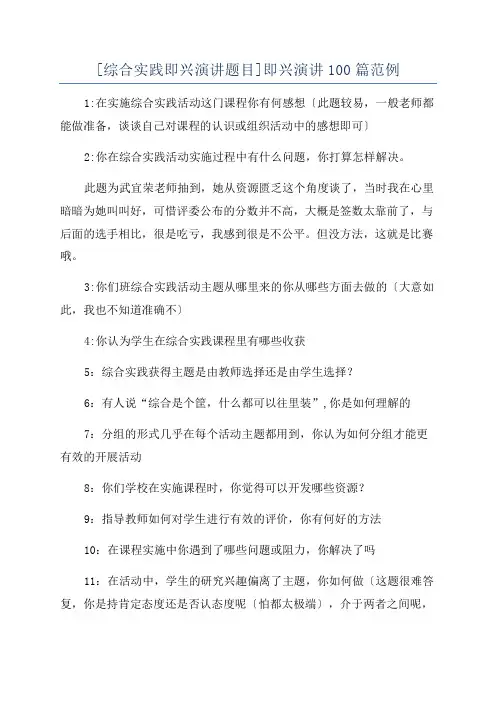 [综合实践即兴演讲题目]即兴演讲100篇范例

1:在实施综合实践活动这门课程你有何感想〔此题较易，一般老师都能做准备，谈谈自己对课程的认识或组织活动中的感想即可〕

2:你在综合实践活动实施过程中有什么问题，你打算怎样解决。

此题为武宜荣老师抽到，她从资源匮乏这个角度谈了，当时我在心里暗暗为她叫叫好，可惜评委公布的分数并不高，大概是签数太靠前了，与后面的选手相比，很是吃亏，我感到很是不公平。但没方法，这就是比赛哦。

3:你们班综合实践活动主题从哪里来的你从哪些方面去做的〔大意如此，我也不知道准确不〕

4:你认为学生在综合实践课程里有哪些收获

5：综合实践获得主题是由教师选择还是由学生选择？

6：有人说“综合是个筐，什么都可以往里装”,你是如何理解的

7：分组的形式几乎在每个活动主题都用到，你认为如何分组才能更有效的开展活动

8：你们学校在实施课程时，你觉得可以开发哪些资源？

9：指导教师如何对学生进行有效的评价，你有何好的方法

10：在课程实施中你遇到了哪些问题或阻力，你解决了吗

11：在活动中，学生的研究兴趣偏离了主题，你如何做〔这题很难答复，你是持肯定态度还是否认态度呢〔怕都太极端〕，介于两者之间呢，